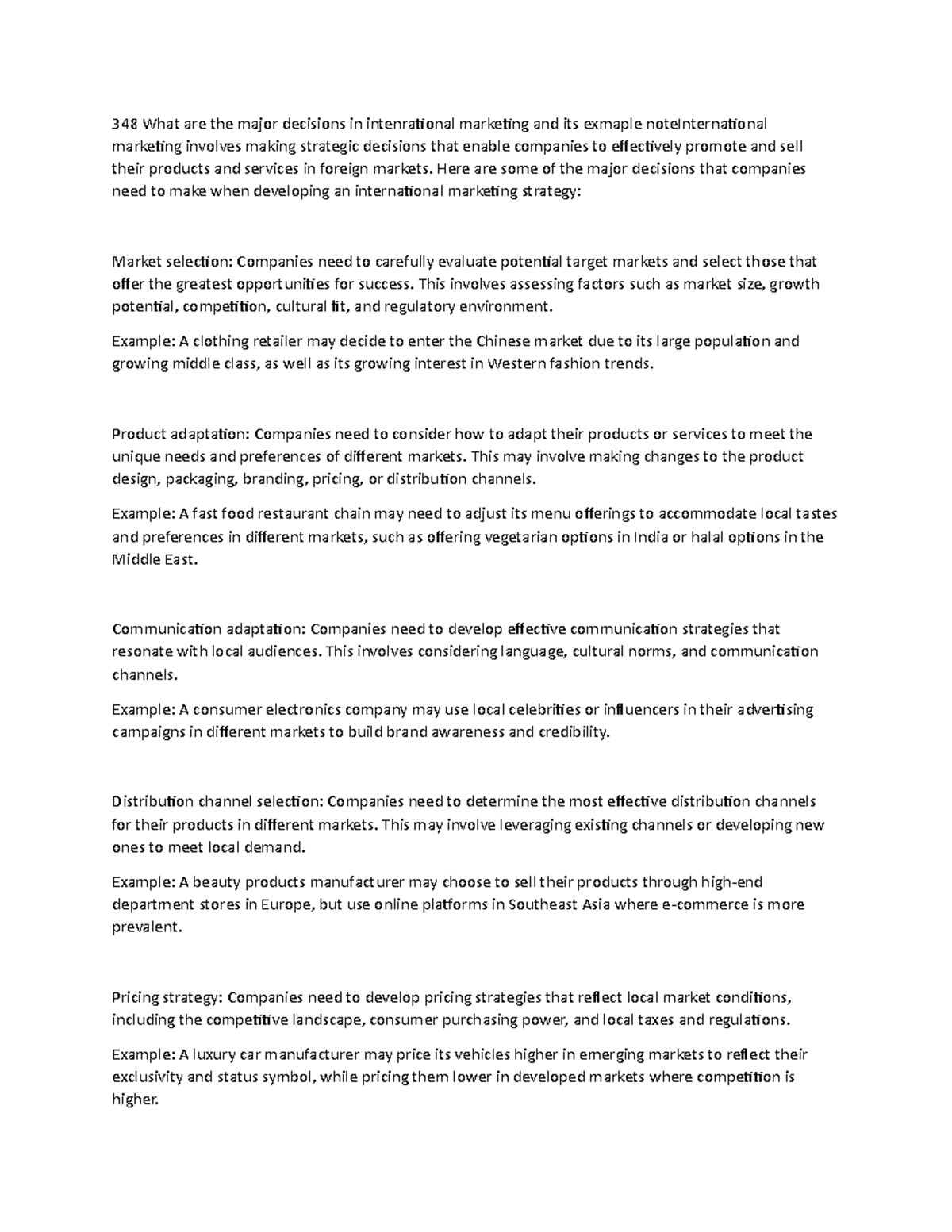 348 What are the major decisions in intenrational marketing and its exmaple noteInternational marketing involves making strategic decisions that enable companies to effectively promote and sell their products and services in foreign markets. Here are some of the major decisions that companies need to make when developing an international marketing strategy:

Market selection: Companies need to carefully evaluate potential target markets and select those that offer the greatest opportunities for success. This involves assessing factors such as market size, growth potential, competition, cultural fit, and regulatory environment.

Example: A clothing retailer may decide to enter the Chinese market due to its large population and growing middle class, as well as its growing interest in Western fashion trends.

Product adaptation: Companies need to consider how to adapt their products or services to meet the unique needs and preferences of different markets. This may involve making changes to the product design, packaging, branding, pricing, or distribution channels.

Example: A fast food restaurant chain may need to adjust its menu offerings to accommodate local tastes and preferences in different markets, such as offering vegetarian options in India or halal options in the Middle East.

Communication adaptation: Companies need to develop effective communication strategies that resonate with local audiences. This involves considering language, cultural norms, and communication channels.

Example: A consumer electronics company may use local celebrities or influencers in their advertising campaigns in different markets to build brand awareness and credibility.

Distribution channel selection: Companies need to determine the most effective distribution channels for their products in different markets. This may involve leveraging existing channels or developing new ones to meet local demand.

Example: A beauty products manufacturer may choose to sell their products through high-end department stores in Europe, but use online platforms in Southeast Asia where e-commerce is more prevalent.

Pricing strategy: Companies need to develop pricing strategies that reflect local market conditions, including the competitive landscape, consumer purchasing power, and local taxes and regulations.

Example: A luxury car manufacturer may price its vehicles higher in emerging markets to reflect their exclusivity and status symbol, while pricing them lower in developed markets where competition is higher.